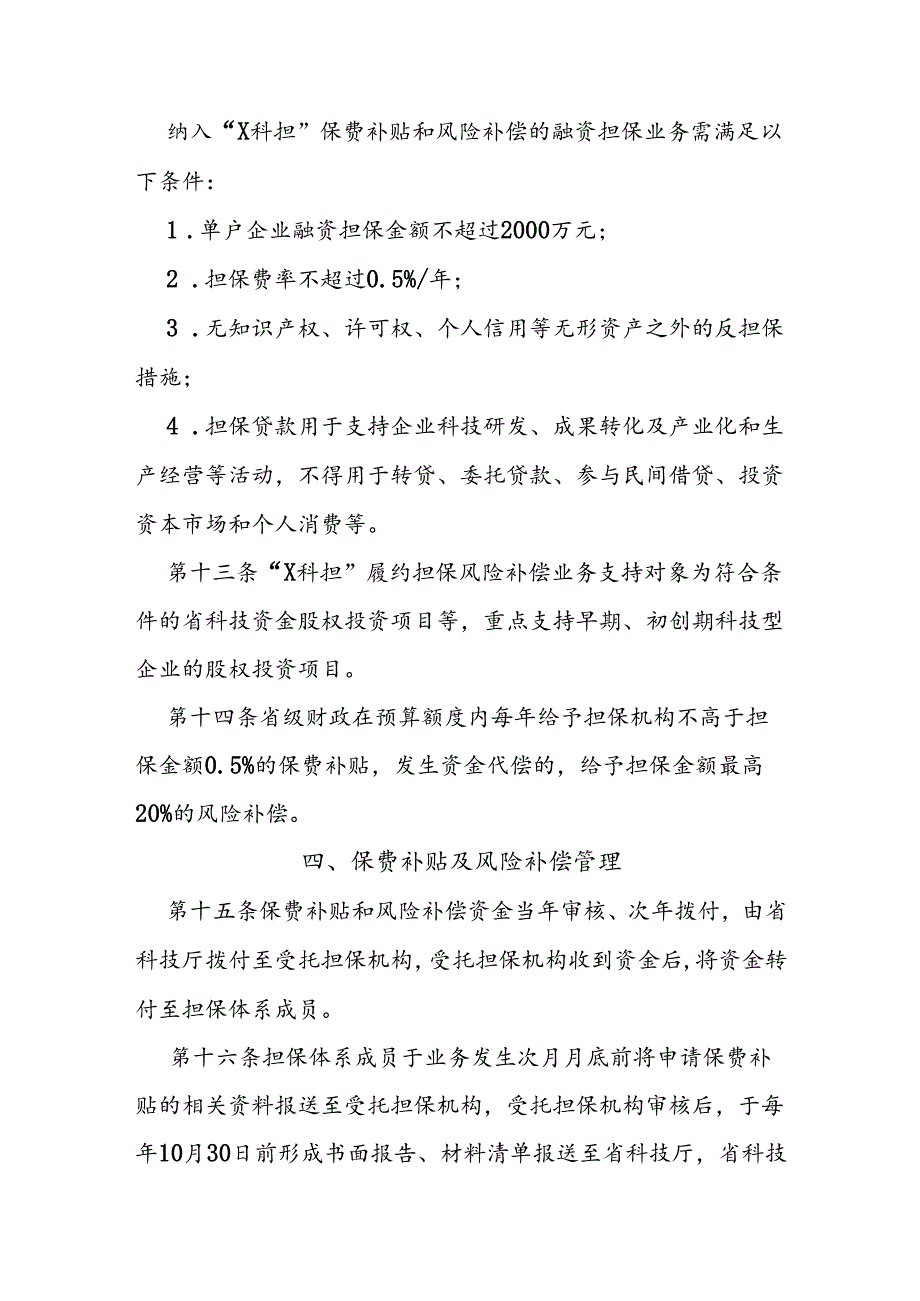 纳入“X科担”保费补贴和风险补偿的融资担保业务需满足以下条件：

1．单户企业融资担保金额不超过2000万元；

2．担保费率不超过0.5%/年；

3．无知识产权、许可权、个人信用等无形资产之外的反担保措施；

4．担保贷款用于支持企业科技研发、成果转化及产业化和生产经营等活动，不得用于转贷、委托贷款、参与民间借贷、投资资本市场和个人消费等。

第十三条“X科担”履约担保风险补偿业务支持对象为符合条件的省科技资金股权投资项目等，重点支持早期、初创期科技型企业的股权投资项目。

第十四条省级财政在预算额度内每年给予担保机构不高于担保金额0.5%的保费补贴，发生资金代偿的，给予担保金额最高20%的风险补偿。

四、保费补贴及风险补偿管理

第十五条保费补贴和风险补偿资金当年审核、次年拨付，由省科技厅拨付至受托担保机构，受托担保机构收到资金后，将资金转付至担保体系成员。

第十六条担保体系成员于业务发生次月月底前将申请保费补贴的相关资料报送至受托担保机构，受托担保机构审核后，于每年10月30日前形成书面报告、材料清单报送至省科技厅，省科技